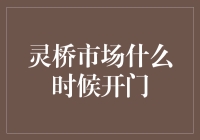 灵桥市场什么时候开门